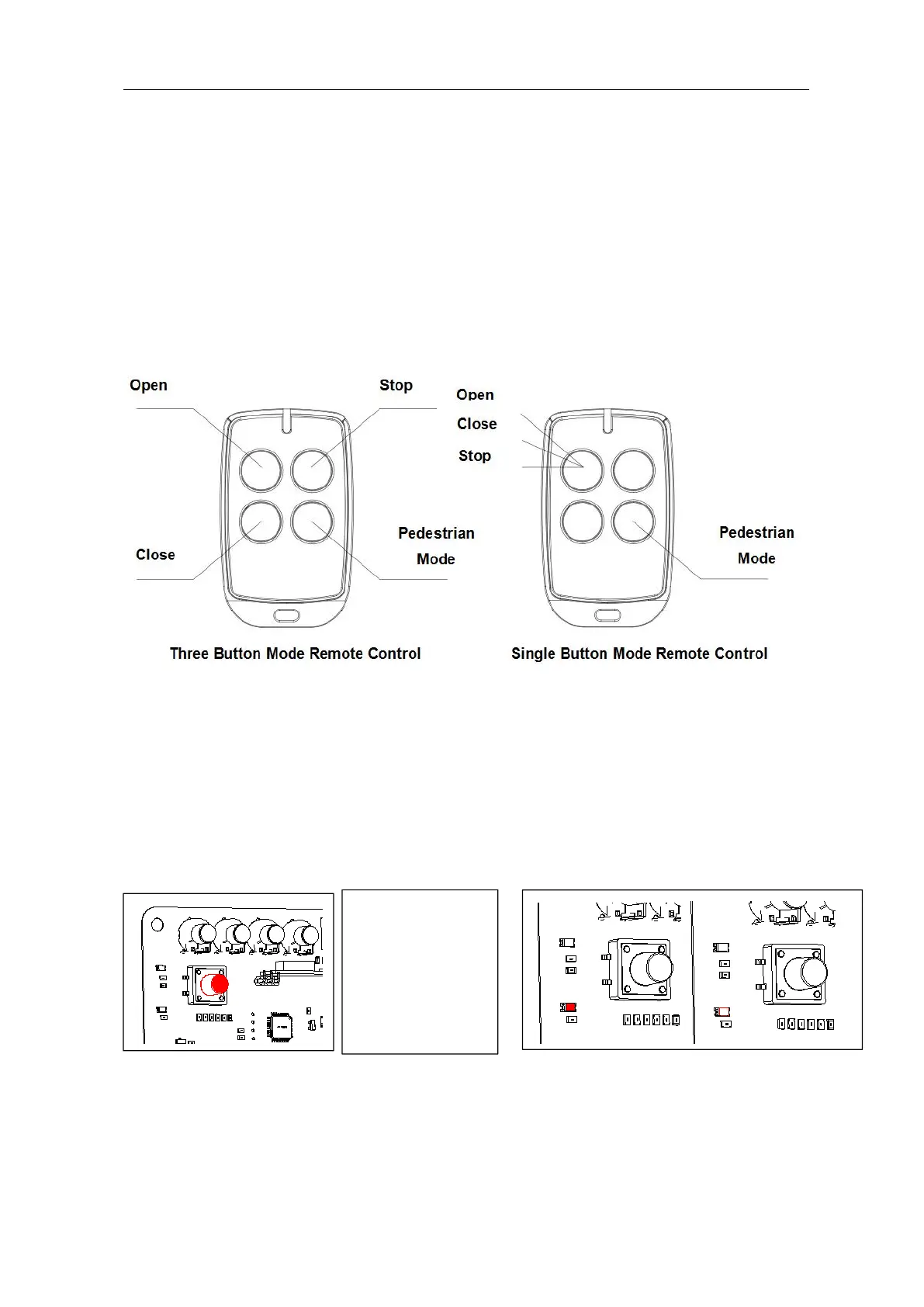 Open

Stop

Close

Pedestrian Mode

Three Button Mode Remote Control

Open

Close

Stop

Pedestrian Mode

Single Button Mode Remote Control